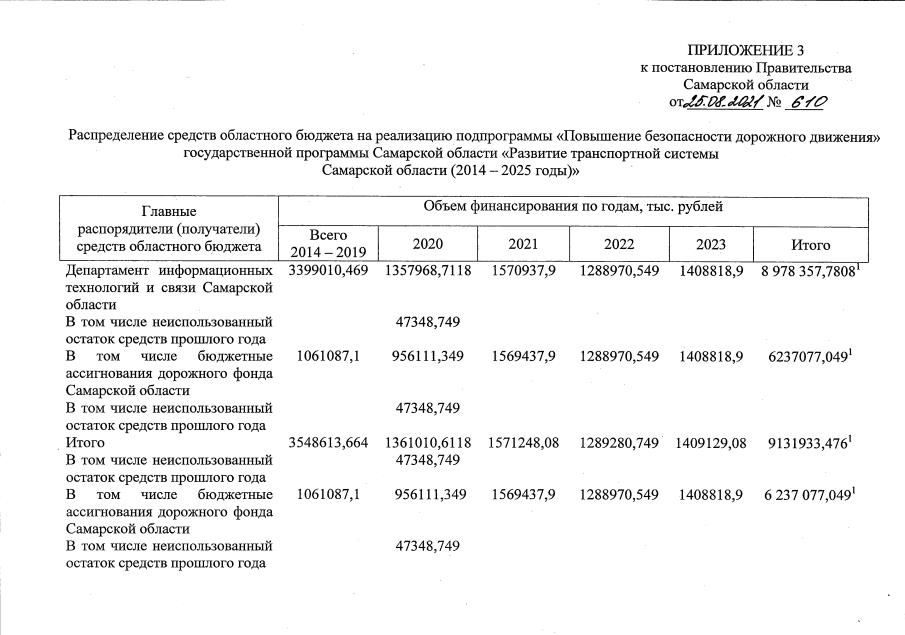 ПРИЛОЖЕНИЕ 3
к постановлению Правительства
Самарской области
от 25.08.2021 № 610

Распределение средств областного бюджета на реализацию подпрограммы «Повышение безопасности дорожного движения» государственной программы Самарской области «Развитие транспортной системы Самарской области (2014 – 2025 годы)»

| Главные распорядители (получатели) средств областного бюджета | Объем финансирования по годам, тыс. рублей | | | | | |
|---|---|---|---|---|---|---|
| | Всего 2014 – 2019 | 2020 | 2021 | 2022 | 2023 | Итого |
| Департамент информационных технологий и связи Самарской области | 3399010,469 | 1357968,7118 | 1570937,9 | 1288970,549 | 1408818,9 | 8 978 357,7808$^1$ |
| В том числе неиспользованный остаток средств прошлого года | | 47348,749 | | | | |
| В том числе бюджетные ассигнования дорожного фонда Самарской области | 1061087,1 | 956111,349 | 1569437,9 | 1288970,549 | 1408818,9 | 6237077,049$^1$ |
| В том числе неиспользованный остаток средств прошлого года | | 47348,749 | | | | |
| Итого | 3548613,664 | 1361010,6118 | 1571248,08 | 1289280,749 | 1409129,08 | 9131933,476$^1$ |
| В том числе неиспользованный остаток средств прошлого года | | 47348,749 | | | | |
| В том числе бюджетные ассигнования дорожного фонда Самарской области | 1061087,1 | 956111,349 | 1569437,9 | 1288970,549 | 1408818,9 | 6 237 077,049$^1$ |
| В том числе неиспользованный остаток средств прошлого года | | 47348,749 | | | | |